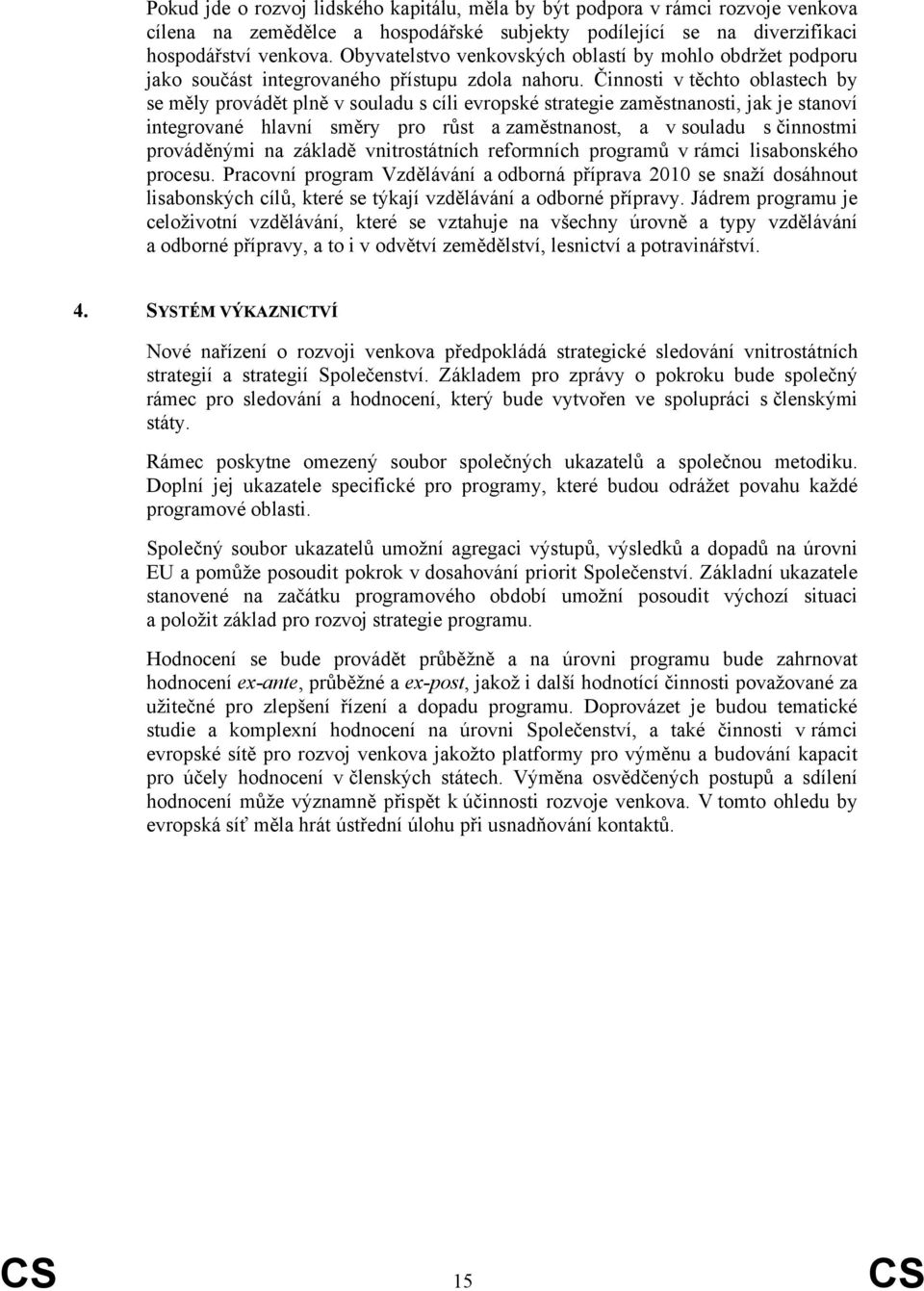 Pokud jde o rozvoj lidského kapitálu, měla by být podpora v rámci rozvoje venkova cílena na zemědělce a hospodářské subjekty podílející se na diverzifikaci hospodářství venkova. Obyvatelstvo venkovských oblastí by mohlo obdržet podporu jako součást integrovaného přístupu zdola nahoru. Činnosti v těchto oblastech by se měly provádět plně v souladu s cíli evropské strategie zaměstnanosti, jak je stanoví integrované hlavní směry pro růst a zaměstnanost, a v souladu s činnostmi prováděnými na základě vnitrostátních reformních programů v rámci lisabonského procesu. Pracovní program Vzdělávání a odborná příprava 2010 se snaží dosáhnout lisabonských cílů, které se týkají vzdělávání a odborné přípravy. Jádrem programu je celoživotní vzdělávání, které se vztahuje na všechny úrovně a typy vzdělávání a odborné přípravy, a to i v odvětví zemědělství, lesnictví a potravinářství.

4. SYSTÉM VÝKAZNICTVÍ

Nové nařízení o rozvoji venkova předpokládá strategické sledování vnitrostátních strategií a strategií Společenství. Základem pro zprávy o pokroku bude společný rámec pro sledování a hodnocení, který bude vytvořen ve spolupráci s členskými státy.

Rámec poskytne omezený soubor společných ukazatelů a společnou metodiku. Doplní jej ukazatele specifické pro programy, které budou odrážet povahu každé programové oblasti.

Společný soubor ukazatelů umožní agregaci výstupů, výsledků a dopadů na úrovni EU a pomůže posoudit pokrok v dosahování priorit Společenství. Základní ukazatele stanovené na začátku programového období umožní posoudit výchozí situaci a položit základ pro rozvoj strategie programu.

Hodnocení se bude provádět průběžně a na úrovni programu bude zahrnovat hodnocení ex-ante, průběžné a ex-post, jakož i další hodnotící činnosti považované za užitečné pro zlepšení řízení a dopadu programu. Doprovázet je budou tematické studie a komplexní hodnocení na úrovni Společenství, a také činnosti v rámci evropské sítě pro rozvoj venkova jakožto platformy pro výměnu a budování kapacit pro účely hodnocení v členských státech. Výměna osvědčených postupů a sdílení hodnocení může významně přispět k účinnosti rozvoje venkova. V tomto ohledu by evropská síť měla hrát ústřední úlohu při usnadňování kontaktů.

CS 15 CS